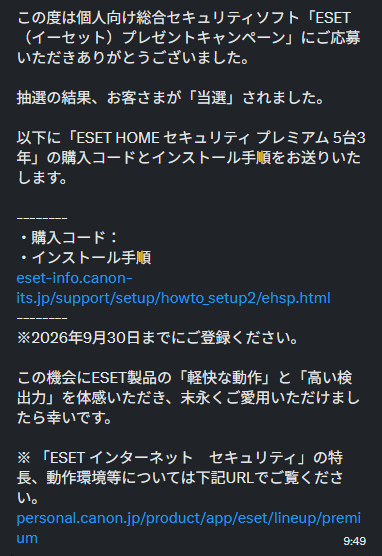 この度は個人向け総合セキュリティソフト「ESET（イーセット）プレゼントキャンペーン」にご応募いただきありがとうございました。

抽選の結果、お客さまが「当選」されました。

以下に「ESET HOME セキュリティ プレミアム 5台3年」の購入コードとインストール手順をお送りいたします。

--------
・購入コード：
・インストール手順
eset-info.canon-its.jp/support/setup/howto_setup2/ehsp.html
--------
※2026年9月30日までにご登録ください。

この機会にESET製品の「軽快な動作」と「高い検出力」を体感いただき、末永くご愛用いただけましたら幸いです。

※ 「ESET インターネット　セキュリティ」の特長、動作環境等については下記URLでご覧ください。
personal.canon.jp/product/app/eset/lineup/premium

9:49